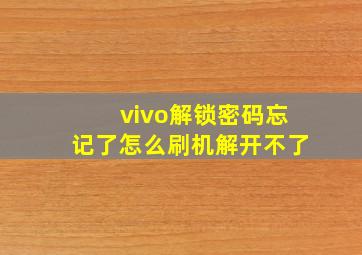 vivo解锁密码忘记了怎么刷机解开不了